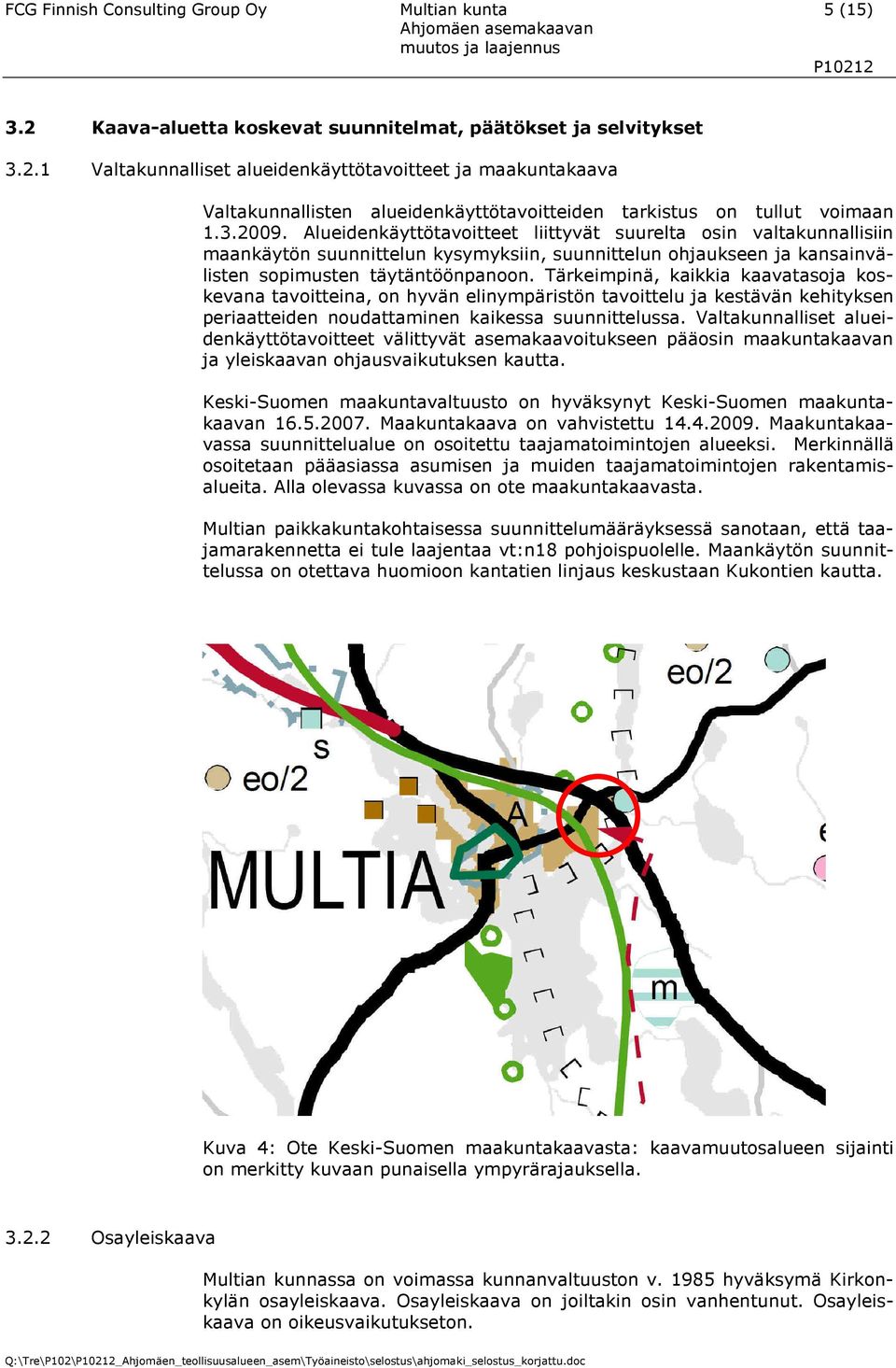 FCG Finnish Consulting Group Oy

Multian kunta
Ahjomäen asemakaavan muutos ja laajennus

5 (15)

P10212

3.2 Kaava-aluetta koskevat suunnitelmat, päätökset ja selvitykset

3.2.1 Valtakunnalliset alueidenkäyttötavoitteet ja maakuntakaava

Valtakunnallisten alueidenkäyttötavoitteiden tarkistus on tullut voimaan 1.3.2009. Alueidenkäyttötavoitteet liittyvät suurelta osin valtakunnallisiin maankäytön suunnittelun kysymyksiin, suunnittelun ohjaukseen ja kansainvälisten sopimusten täytäntöönpanoon. Tärkeimpinä, kaikkia kaavatasoja koskevana tavoitteina, on hyvän elinympäristön tavoittelu ja kestävän kehityksen periaatteiden noudattaminen kaikessa suunnittelussa. Valtakunnalliset alueidenkäyttötavoitteet välittyvät asemakaavoitukseen pääosin maakuntakaavan ja yleiskaavan ohjausvaikutuksen kautta.

Keski-Suomen maakuntavaltuusto on hyväksynyt Keski-Suomen maakuntakaavan 16.5.2007. Maakuntakaava on vahvistettu 14.4.2009. Maakuntakaavassa suunnittelualue on osoitettu taajamatoimintojen alueeksi. Merkinnällä osoitetaan pääasiassa asumisen ja muiden taajamatoimintojen rakentamisalueita. Alla olevassa kuvassa on ote maakuntakaavasta.

Multian paikkakuntakohtaisessa suunnittelumääräyksessä sanotaan, että taajamarakennetta ei tule laajentaa vt:n18 pohjoispuolelle. Maankäytön suunnittelussa on otettava huomioon kantatien linjaus keskustaan Kukontien kautta.

eo/2
s
eo/2
A
MULTIA
m

Kuva 4: Ote Keski-Suomen maakuntakaavasta: kaavamuutosalueen sijainti on merkitty kuvaan punaisella ympyrärajauksella.

3.2.2 Osayleiskaava

Multian kunnassa on voimassa kunnanvaltuuston v. 1985 hyväksymä Kirkonkylän osayleiskaava. Osayleiskaava on joiltakin osin vanhentunut. Osayleiskaava on oikeusvaikutukseton.

Q:\Tre\P102\P10212_Ahjomäen_teollisuusalueen_asem\Työaineisto\selostus\ahjomaki_selostus_korjattu.doc